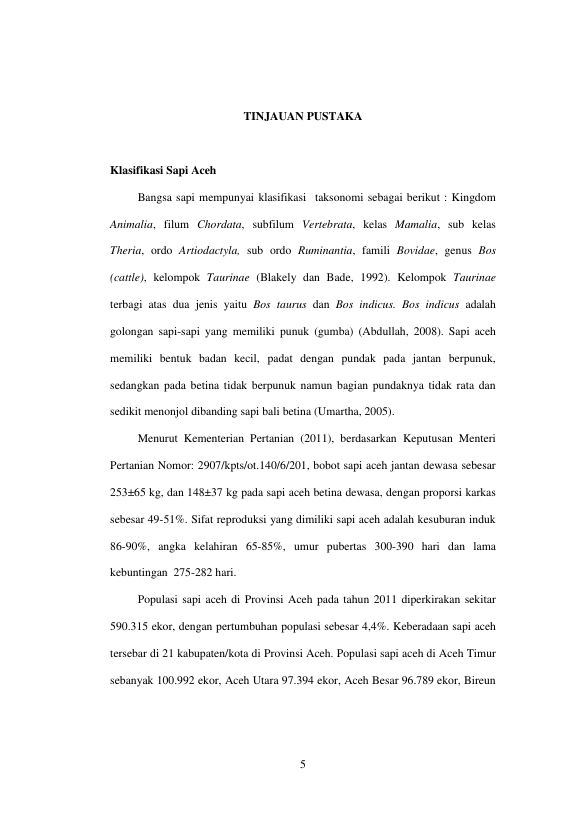 TINJAUAN PUSTAKA

Klasifikasi Sapi Aceh

Bangsa sapi mempunyai klasifikasi taksonomi sebagai berikut : Kingdom Animalia, filum Chordata, subfilum Vertebrata, kelas Mamalia, sub kelas Theria, ordo Artiodactyla, sub ordo Ruminantia, famili Bovidae, genus Bos (cattle), kelompok Taurinae (Blakely dan Bade, 1992). Kelompok Taurinae terbagi atas dua jenis yaitu Bos taurus dan Bos indicus. Bos indicus adalah golongan sapi-sapi yang memiliki punuk (gumba) (Abdullah, 2008). Sapi aceh memiliki bentuk badan kecil, padat dengan pundak pada jantan berpunuk, sedangkan pada betina tidak berpunuk namun bagian pundaknya tidak rata dan sedikit menonjol dibanding sapi bali betina (Umartha, 2005).

Menurut Kementerian Pertanian (2011), berdasarkan Keputusan Menteri Pertanian Nomor: 2907/kpts/ot.140/6/201, bobot sapi aceh jantan dewasa sebesar 253±65 kg, dan 148±37 kg pada sapi aceh betina dewasa, dengan proporsi karkas sebesar 49-51%. Sifat reproduksi yang dimiliki sapi aceh adalah kesuburan induk 86-90%, angka kelahiran 65-85%, umur pubertas 300-390 hari dan lama kebuntingan 275-282 hari.

Populasi sapi aceh di Provinsi Aceh pada tahun 2011 diperkirakan sekitar 590.315 ekor, dengan pertumbuhan populasi sebesar 4,4%. Keberadaan sapi aceh tersebar di 21 kabupaten/kota di Provinsi Aceh. Populasi sapi aceh di Aceh Timur sebanyak 100.992 ekor, Aceh Utara 97.394 ekor, Aceh Besar 96.789 ekor, Bireun

5